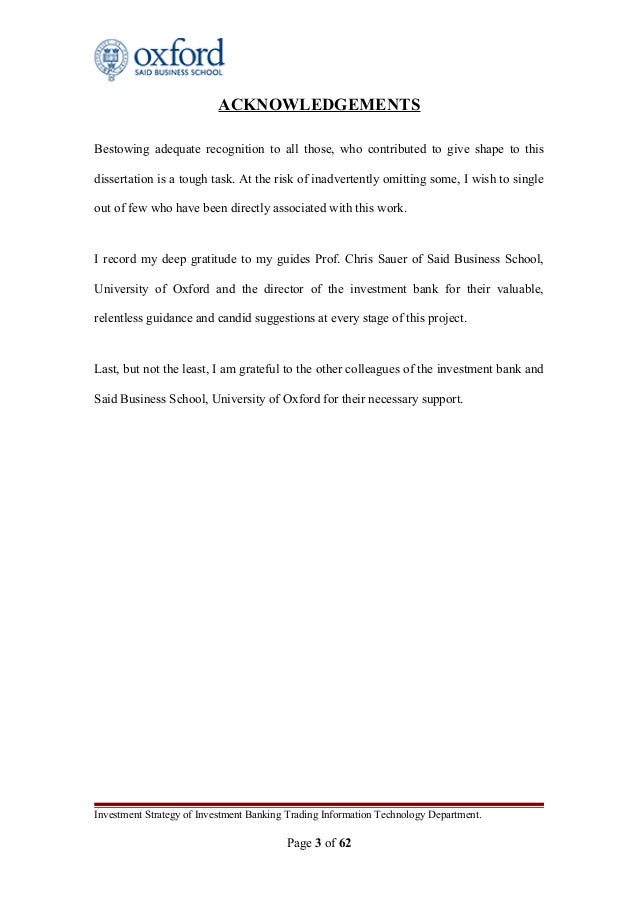 oxford
SAID BUSINESS SCHOOL

ACKNOWLEDGEMENTS

Bestowing adequate recognition to all those, who contributed to give shape to this dissertation is a tough task. At the risk of inadvertently omitting some, I wish to single out of few who have been directly associated with this work.

I record my deep gratitude to my guides Prof. Chris Sauer of Said Business School, University of Oxford and the director of the investment bank for their valuable, relentless guidance and candid suggestions at every stage of this project.

Last, but not the least, I am grateful to the other colleagues of the investment bank and Said Business School, University of Oxford for their necessary support.

Investment Strategy of Investment Banking Trading Information Technology Department.

Page 3 of 62